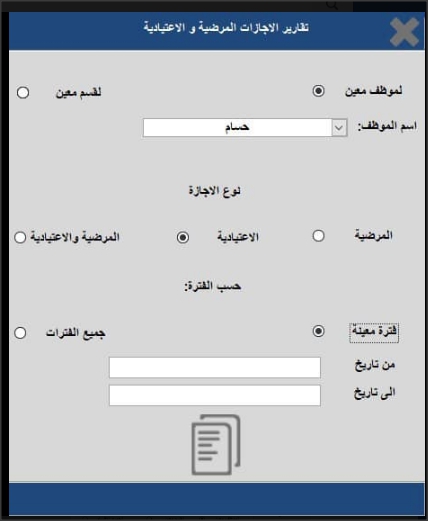 تقارير الاجازات المرضية و الاعتيادية

لموظف معين

لقسم معين

اسم الموظف:

حسام

نوع الاجازة

المرضية

الاعتيادية

المرضية والاعتيادية

حسب الفترة:

فترة معينة

جميع الفترات

من تاريخ

الى تاريخ